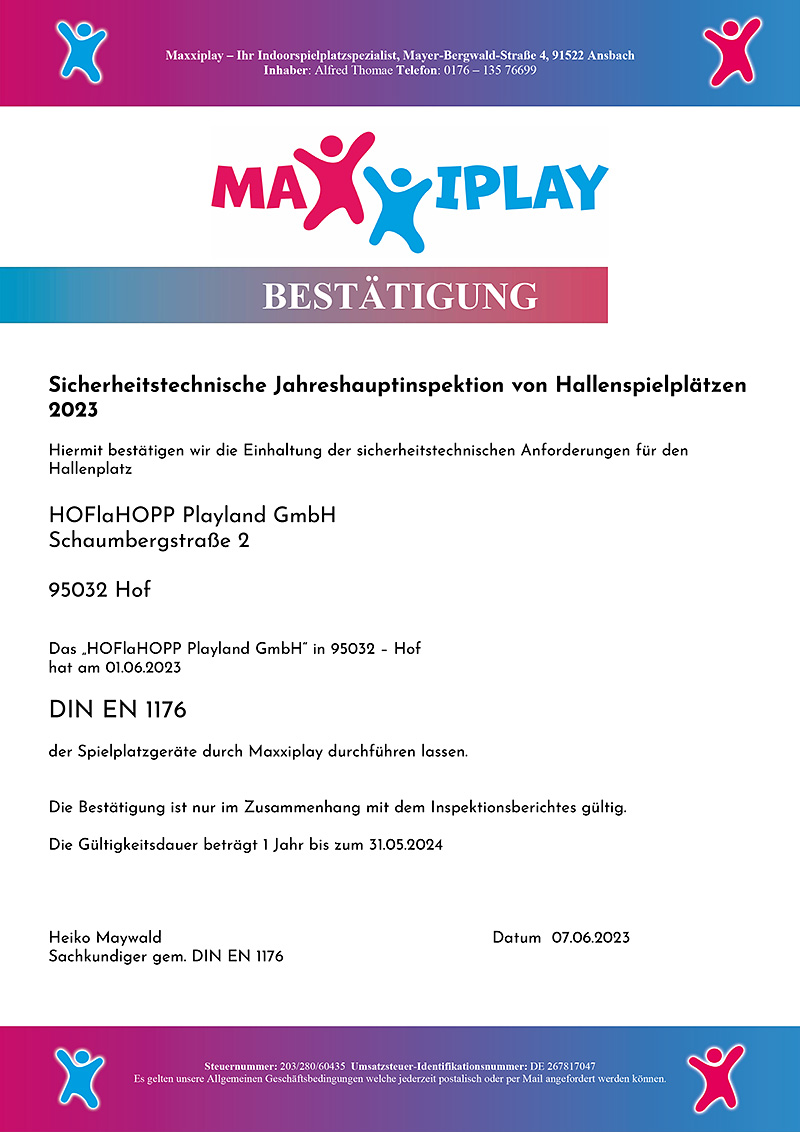 Maxxiplay – Ihr Indoorspielplatzspezialist, Mayer-Bergwald-Straße 4, 91522 Ansbach
Inhaber: Alfred Thomae Telefon: 0176 – 135 76699

MAXXIPLAY

BESTÄTIGUNG

Sicherheitstechnische Jahreshauptinspektion von Hallenspielplätzen 2023

Hiermit bestätigen wir die Einhaltung der sicherheitstechnischen Anforderungen für den Hallenplatz

HOFlaHOPP Playland GmbH
Schaumbergstraße 2

95032 Hof

Das „HOFlaHOPP Playland GmbH" in 95032 – Hof
hat am 01.06.2023

DIN EN 1176

der Spielplatzgeräte durch Maxxiplay durchführen lassen.

Die Bestätigung ist nur im Zusammenhang mit dem Inspektionsberichtes gültig.

Die Gültigkeitsdauer beträgt 1 Jahr bis zum 31.05.2024

Heiko Maywald
Sachkundiger gem. DIN EN 1176

Datum 07.06.2023

Steuernummer: 203/280/60435 Umsatzsteuer-Identifikationsnummer: DE 267817047
Es gelten unsere Allgemeinen Geschäftsbedingungen welche jederzeit postalisch oder per Mail angefordert werden können.